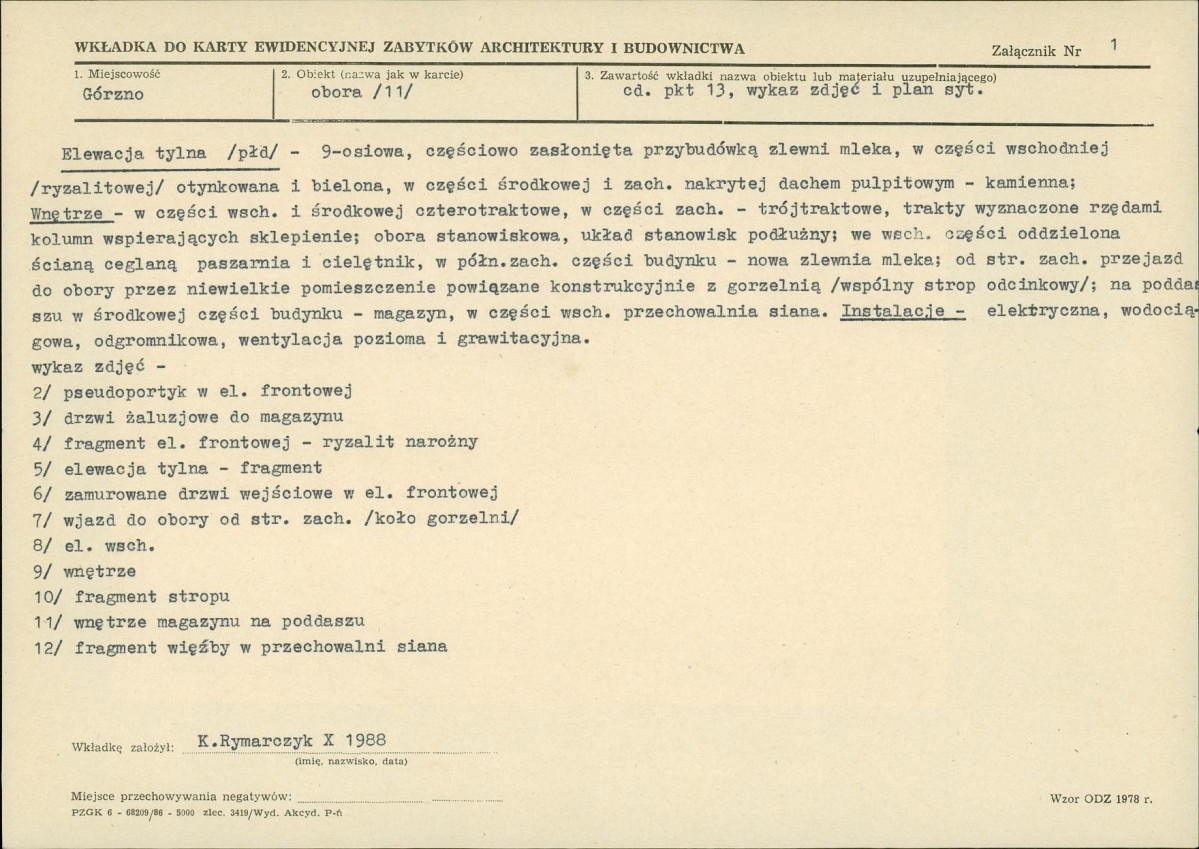 WKŁADKA DO KARTY EWIDENCYJNEJ ZABYTKÓW ARCHITEKTURY I BUDOWNICTWA

Załącznik Nr 1

1. Miejscowość
Górzno

2. Obiekt (nazwa jak w karcie)
obora /11/

3. Zawartość wkładki nazwa obiektu lub materiału uzupełniającego)
cd. pkt 13, wykaz zdjęć i plan syt.

Elewacja tylna /płd/ - 9-osiowa, częściowo zasłonięta przybudówką zlewni mleka, w części wschodniej /ryzalitowej/ otynkowana i bielona, w części środkowej i zach. nakrytej dachem pulpitowym - kamienna; Wnętrze - w części wsch. i środkowej czterotraktowe, w części zach. - trójtraktowe, trakty wyznaczone rzędami kolumn wspierających sklepienie; obora stanowiskowa, układ stanowisk podłużny; we wsch. części oddzielona ścianą ceglaną paszarnia i cielętnik, w półn.zach. części budynku - nowa zlewnia mleka; od str. zach. przejazd do obory przez niewielkie pomieszczenie powiązane konstrukcyjnie z gorzelnią /wspólny strop odcinkowy/; na poddaszu w środkowej części budynku - magazyn, w części wsch. przechowalnia siana. Instalacje - elektryczna, wodociągowa, odgromnikowa, wentylacja pozioma i grawitacyjna.
wykaz zdjęć -
2/ pseudoportyk w el. frontowej
3/ drzwi żaluzjowe do magazynu
4/ fragment el. frontowej - ryzalit narożny
5/ elewacja tylna - fragment
6/ zamurowane drzwi wejściowe w el. frontowej
7/ wjazd do obory od str. zach. /koło gorzelni/
8/ el. wsch.
9/ wnętrze
10/ fragment stropu
11/ wnętrze magazynu na poddaszu
12/ fragment więźby w przechowalni siana

Wkładkę założył: K.Rymarczyk X 1988
(imię, nazwisko, data)

Miejsce przechowywania negatywów: ____

PZGK 6 - 68209/86 - 5000 zlec. 3419/Wyd. Akcyd. P-ń

Wzor ODZ 1978 r.